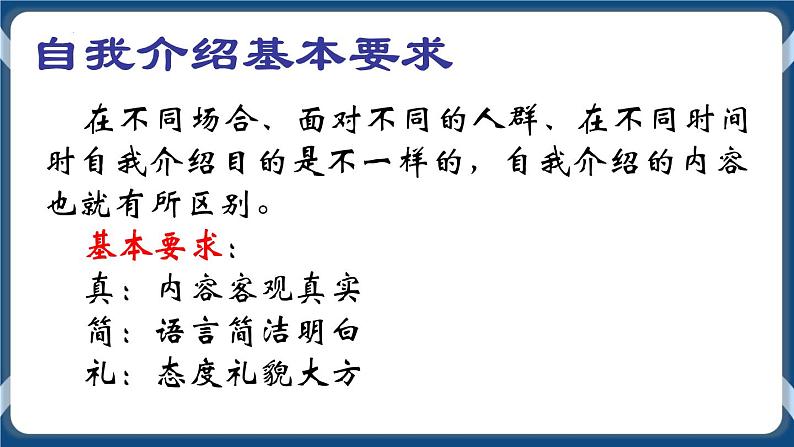 自我介绍基本要求

在不同场合、面对不同的人群、在不同时间时自我介绍目的是不一样的，自我介绍的内容也就有所区别。

基本要求：
真：内容客观真实
简：语言简洁明白
礼：态度礼貌大方